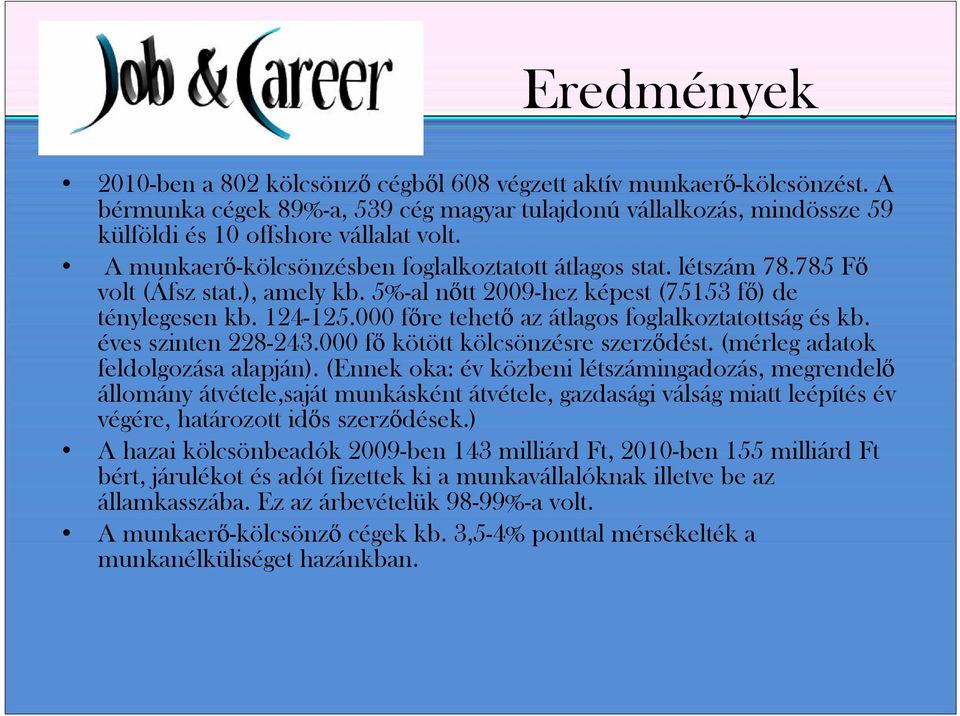 Job & Career

Eredmények

• 2010-ben a 802 kölcsönző cégből 608 végzett aktív munkaerő-kölcsönzést. A bérmunka cégek 89%-a, 539 cég magyar tulajdonú vállalkozás, mindössze 59 külföldi és 10 offshore vállalat volt.

• A munkaerő-kölcsönzésben foglalkoztatott átlagos stat. létszám 78.785 Fő volt (Áfsz stat.), amely kb. 5%-al nőtt 2009-hez képest (75153 fő) de ténylegesen kb. 124-125.000 főre tehető az átlagos foglalkoztatottság és kb. éves szinten 228-243.000 fő kötött kölcsönzésre szerződést. (mérleg adatok feldolgozása alapján). (Ennek oka: év közbeni létszámingadozás, megrendelő állomány átvétele,saját munkásként átvétele, gazdasági válság miatt leépítés év végére, határozott idős szerződések.)

• A hazai kölcsönbeadók 2009-ben 143 milliárd Ft, 2010-ben 155 milliárd Ft bért, járulékot és adót fizettek ki a munkavállalóknak illetve be az államkasszába. Ez az árbevételük 98-99%-a volt.

• A munkaerő-kölcsönző cégek kb. 3,5-4% ponttal mérsékelték a munkanélküliséget hazánkban.